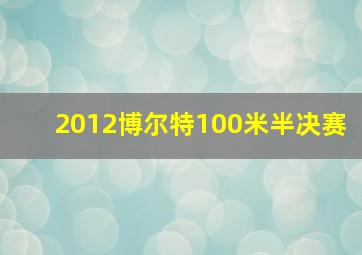 2012博尔特100米半决赛